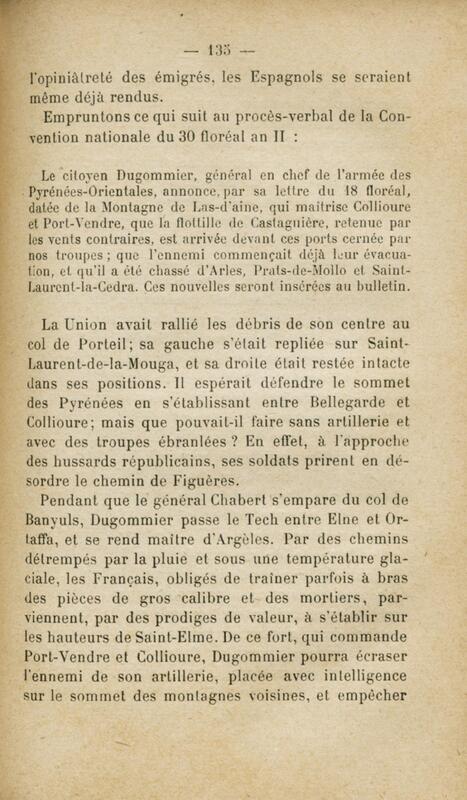 — 135 —

l'opiniâtreté des émigrés, les Espagnols se seraient même déjà rendus.

Empruntons ce qui suit au procès-verbal de la Convention nationale du 30 floréal an II :

Le citoyen Dugommier, général en chef de l'armée des Pyrénées-Orientales, annonce, par sa lettre du 18 floréal, datée de la Montagne de Las-d'aine, qui maîtrise Collioure et Port-Vendre, que la flottille de Castagnière, retenue par les vents contraires, est arrivée devant ces ports cernée par nos troupes ; que l'ennemi commençait déjà leur évacuation, et qu'il a été chassé d'Arles, Prats-de-Mollo et Saint-Laurent-la-Cedra. Ces nouvelles seront insérées au bulletin.

La Union avait rallié les débris de son centre au col de Porteil; sa gauche s'était repliée sur Saint-Laurent-de-la-Mouga, et sa droite était restée intacte dans ses positions. Il espérait défendre le sommet des Pyrénées en s'établissant entre Bellegarde et Collioure; mais que pouvait-il faire sans artillerie et avec des troupes ébranlées ? En effet, à l'approche des hussards républicains, ses soldats prirent en désordre le chemin de Figuères.

Pendant que le général Chabert s'empare du col de Banyuls, Dugommier passe le Tech entre Elne et Ortaffa, et se rend maître d'Argèles. Par des chemins détrempés par la pluie et sous une température glaciale, les Français, obligés de traîner parfois à bras des pièces de gros calibre et des mortiers, parviennent, par des prodiges de valeur, à s'établir sur les hauteurs de Saint-Elme. De ce fort, qui commande Port-Vendre et Collioure, Dugommier pourra écraser l'ennemi de son artillerie, placée avec intelligence sur le sommet des montagnes voisines, et empêcher